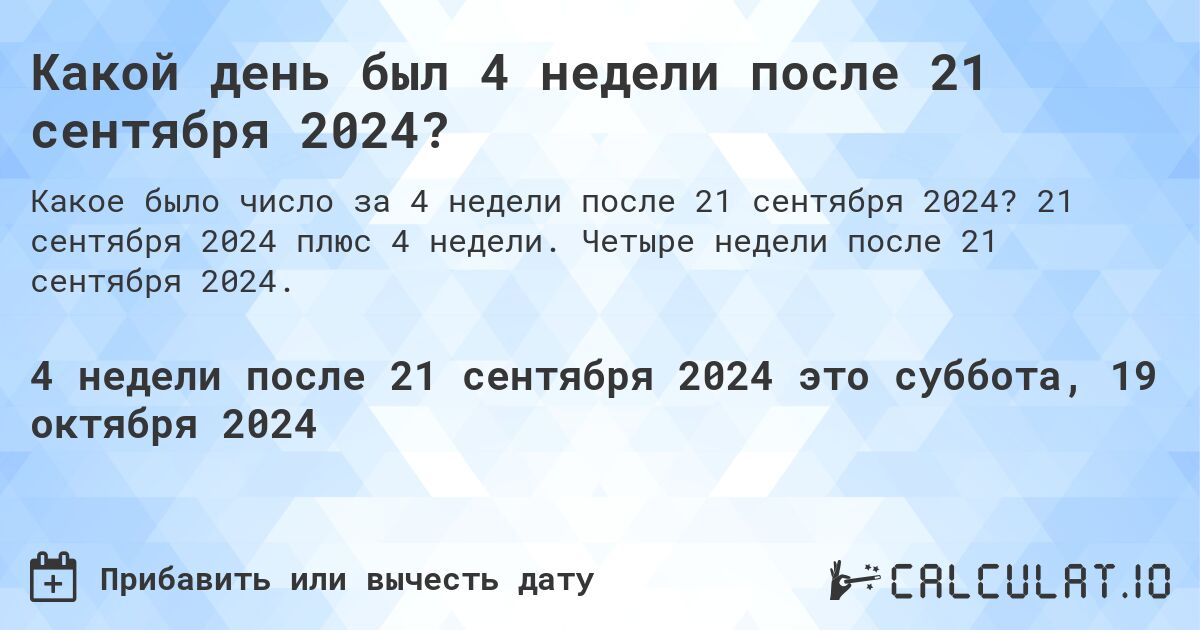 Какой день был 4 недели после 21 сентября 2024?

Какое было число за 4 недели после 21 сентября 2024? 21 сентября 2024 плюс 4 недели. Четыре недели после 21 сентября 2024.

4 недели после 21 сентября 2024 это суббота, 19 октября 2024

Прибавить или вычесть дату

CALCULAT.IO